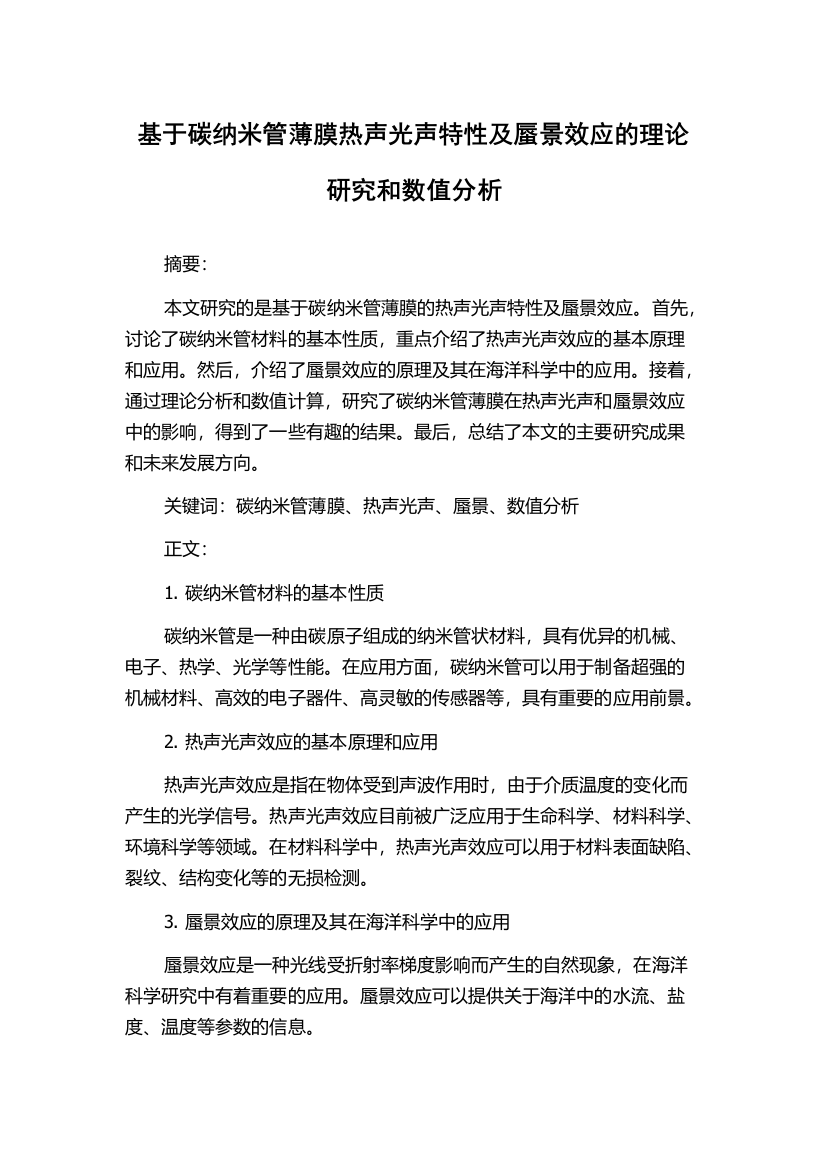 基于碳纳米管薄膜热声光声特性及蜃景效应的理论研究和数值分析

摘要：

本文研究的是基于碳纳米管薄膜的热声光声特性及蜃景效应。首先，讨论了碳纳米管材料的基本性质，重点介绍了热声光声效应的基本原理和应用。然后，介绍了蜃景效应的原理及其在海洋科学中的应用。接着，通过理论分析和数值计算，研究了碳纳米管薄膜在热声光声和蜃景效应中的影响，得到了一些有趣的结果。最后，总结了本文的主要研究成果和未来发展方向。

关键词：碳纳米管薄膜、热声光声、蜃景、数值分析

正文：

1. 碳纳米管材料的基本性质

碳纳米管是一种由碳原子组成的纳米管状材料，具有优异的机械、电子、热学、光学等性能。在应用方面，碳纳米管可以用于制备超强的机械材料、高效的电子器件、高灵敏的传感器等，具有重要的应用前景。

2. 热声光声效应的基本原理和应用

热声光声效应是指在物体受到声波作用时，由于介质温度的变化而产生的光学信号。热声光声效应目前被广泛应用于生命科学、材料科学、环境科学等领域。在材料科学中，热声光声效应可以用于材料表面缺陷、裂纹、结构变化等的无损检测。

3. 蜃景效应的原理及其在海洋科学中的应用

蜃景效应是一种光线受折射率梯度影响而产生的自然现象，在海洋科学研究中有着重要的应用。蜃景效应可以提供关于海洋中的水流、盐度、温度等参数的信息。